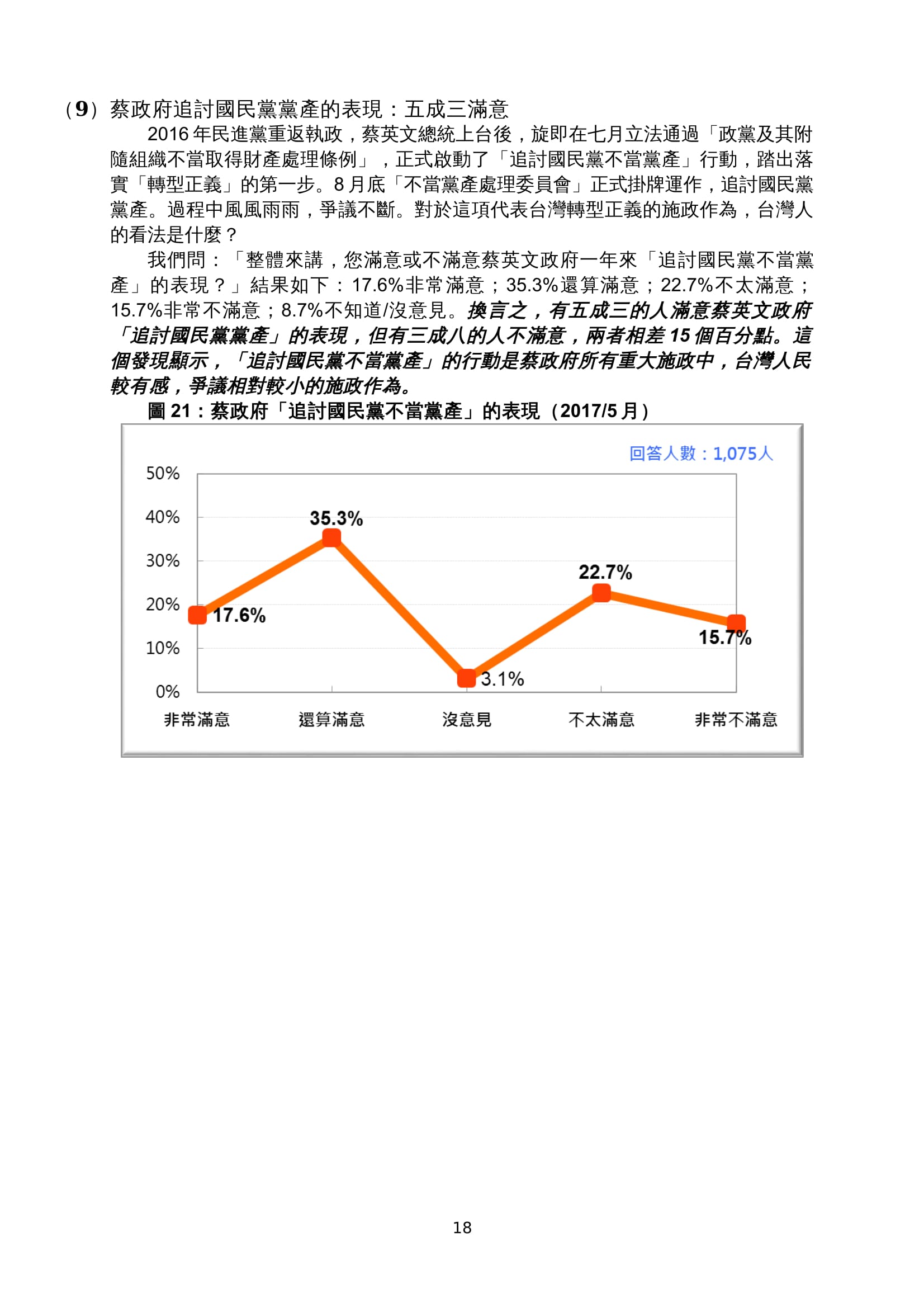 （9）蔡政府追討國民黨黨產的表現：五成三滿意

2016 年民進黨重返執政，蔡英文總統上台後，旋即在七月立法通過「政黨及其附隨組織不當取得財產處理條例」，正式啟動了「追討國民黨不當黨產」行動，踏出落實「轉型正義」的第一步。8 月底「不當黨產處理委員會」正式掛牌運作，追討國民黨黨產。過程中風風雨雨，爭議不斷。對於這項代表台灣轉型正義的施政作為，台灣人的看法是什麼？

我們問：「整體來講，您滿意或不滿意蔡英文政府一年來「追討國民黨不當黨產」的表現？」結果如下：17.6%非常滿意；35.3%還算滿意；22.7%不太滿意；15.7%非常不滿意；8.7%不知道/沒意見。換言之，有五成三的人滿意蔡英文政府「追討國民黨黨產」的表現，但有三成八的人不滿意，兩者相差 15 個百分點。這個發現顯示，「追討國民黨不當黨產」的行動是蔡政府所有重大施政中，台灣人民較有感，爭議相對較小的施政作為。

圖 21：蔡政府「追討國民黨不當黨產」的表現（2017/5 月）

回答人數：1,075人

50%
40%
30%
20%
10%
0%

17.6%
35.3%
3.1%
22.7%
15.7%

非常滿意 還算滿意 沒意見 不太滿意 非常不滿意

18